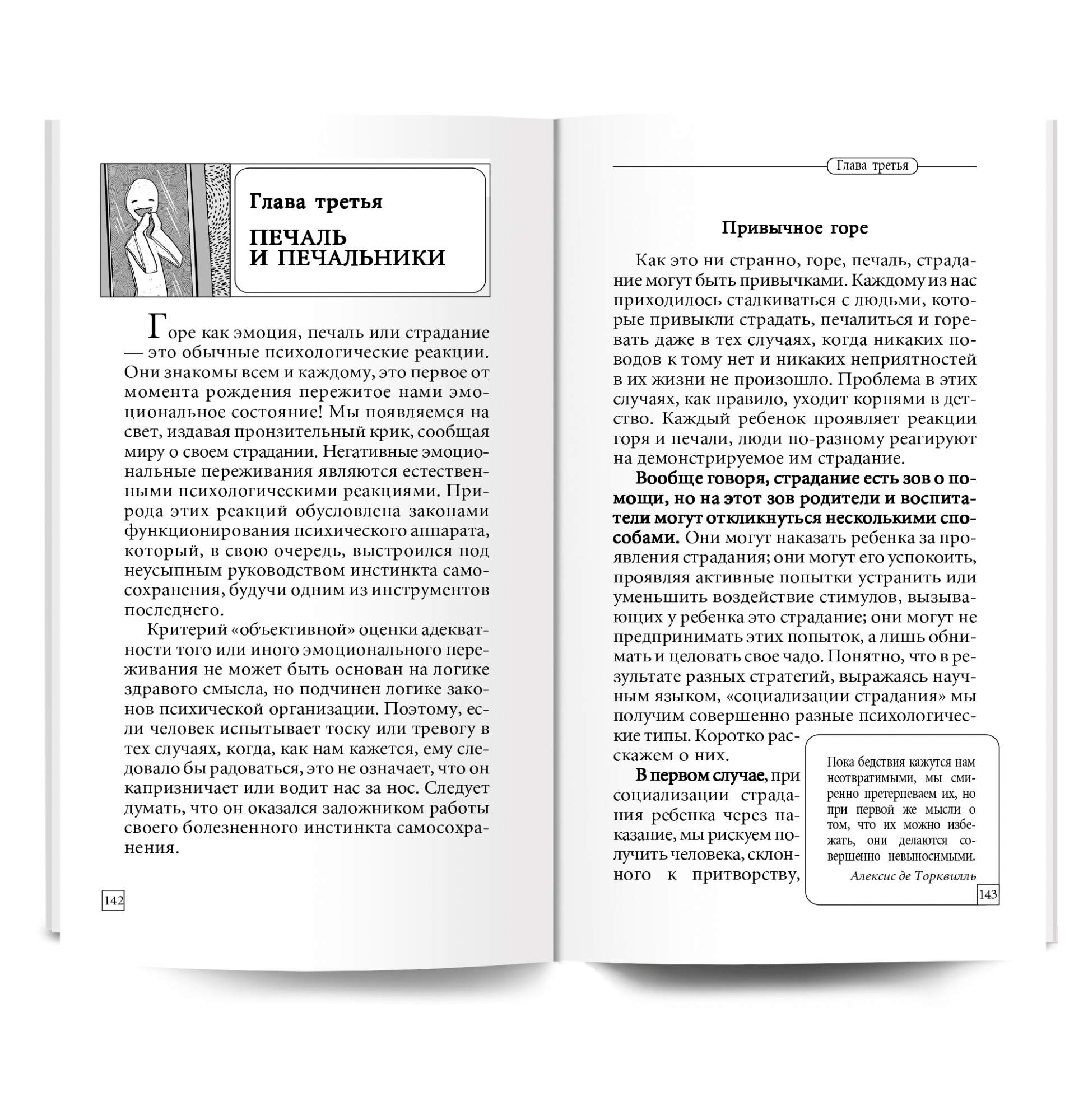 Глава третья

ПЕЧАЛЬ И ПЕЧАЛЬНИКИ

Горе как эмоция, печаль или страдание — это обычные психологические реакции. Они знакомы всем и каждому, это первое от момента рождения пережитое нами эмоциональное состояние! Мы появляемся на свет, издавая пронзительный крик, сообщая миру о своем страдании. Негативные эмоциональные переживания являются естественными психологическими реакциями. Природа этих реакций обусловлена законами функционирования психического аппарата, который, в свою очередь, выстроился под неусыпным руководством инстинкта самосохранения, будучи одним из инструментов последнего.

Критерий «объективной» оценки адекватности того или иного эмоционального переживания не может быть основан на логике здравого смысла, но подчинен логике законов психической организации. Поэтому, если человек испытывает тоску или тревогу в тех случаях, когда, как нам кажется, ему следовало бы радоваться, это не означает, что он капризничает или водит нас за нос. Следует думать, что он оказался заложником работы своего болезненного инстинкта самосохранения.

142

Глава третья

Привычное горе

Как это ни странно, горе, печаль, страдание могут быть привычками. Каждому из нас приходилось сталкиваться с людьми, которые привыкли страдать, печалиться и горевать даже в тех случаях, когда никаких поводов к тому нет и никаких неприятностей в их жизни не произошло. Проблема в этих случаях, как правило, уходит корнями в детство. Каждый ребенок проявляет реакции горя и печали, люди по-разному реагируют на демонстрируемое им страдание.

Вообще говоря, страдание есть зов о помощи, но на этот зов родители и воспитатели могут откликнуться несколькими способами. Они могут наказать ребенка за проявления страдания; они могут его успокоить, проявляя активные попытки устранить или уменьшить воздействие стимулов, вызывающих у ребенка это страдание; они могут не предпринимать этих попыток, а лишь обнимать и целовать свое чадо. Понятно, что в результате разных стратегий, выражаясь научным языком, «социализации страдания» мы получим совершенно разные психологические типы. Коротко расскажем о них.

В первом случае, при социализации страдания ребенка через наказание, мы рискуем получить человека, склонного к притворству,

Пока бедствия кажутся нам неотвратимыми, мы смиренно претерпеваем их, но при первой же мысли о том, что их можно избежать, они делаются совершенно невыносимыми.
Алексис де Торквилль

143